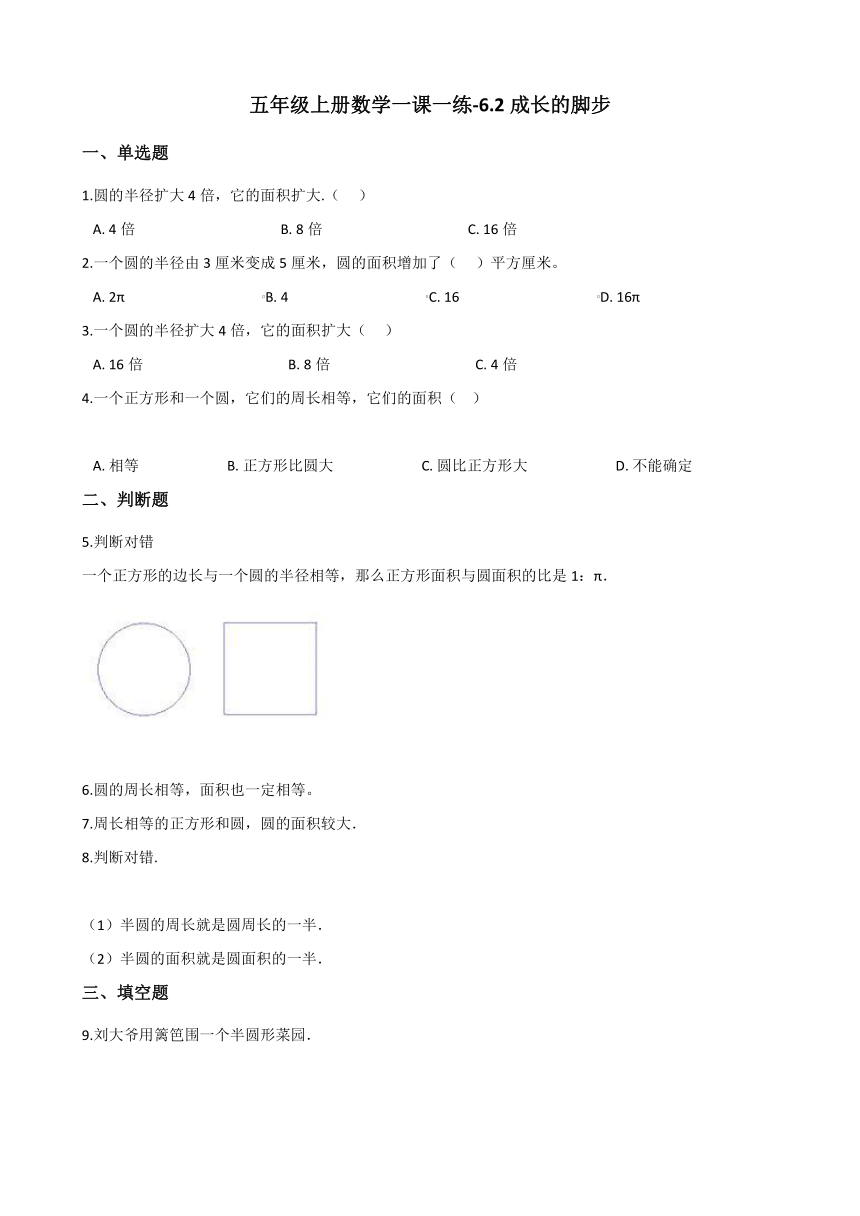 五年级上册数学一课一练-6.2 成长的脚步

一、单选题

1.圆的半径扩大 4 倍，它的面积扩大.（　）

A. 4 倍　　B. 8 倍　　C. 16 倍

2.一个圆的半径由 3 厘米变成 5 厘米，圆的面积增加了（　）平方厘米。

A. 2π　　B. 4　　C. 16　　D. 16π

3.一个圆的半径扩大 4 倍，它的面积扩大（　）

A. 16 倍　　B. 8 倍　　C. 4 倍

4.一个正方形和一个圆，它们的周长相等，它们的面积（　）

A. 相等　　B. 正方形比圆大　　C. 圆比正方形大　　D. 不能确定

二、判断题

5.判断对错

一个正方形的边长与一个圆的半径相等，那么正方形面积与圆面积的比是 1：π.

6.圆的周长相等，面积也一定相等。

7.周长相等的正方形和圆，圆的面积较大.

8.判断对错.

（1）半圆的周长就是圆周长的一半.

（2）半圆的面积就是圆面积的一半.

三、填空题

9.刘大爷用篱笆围一个半圆形菜园.